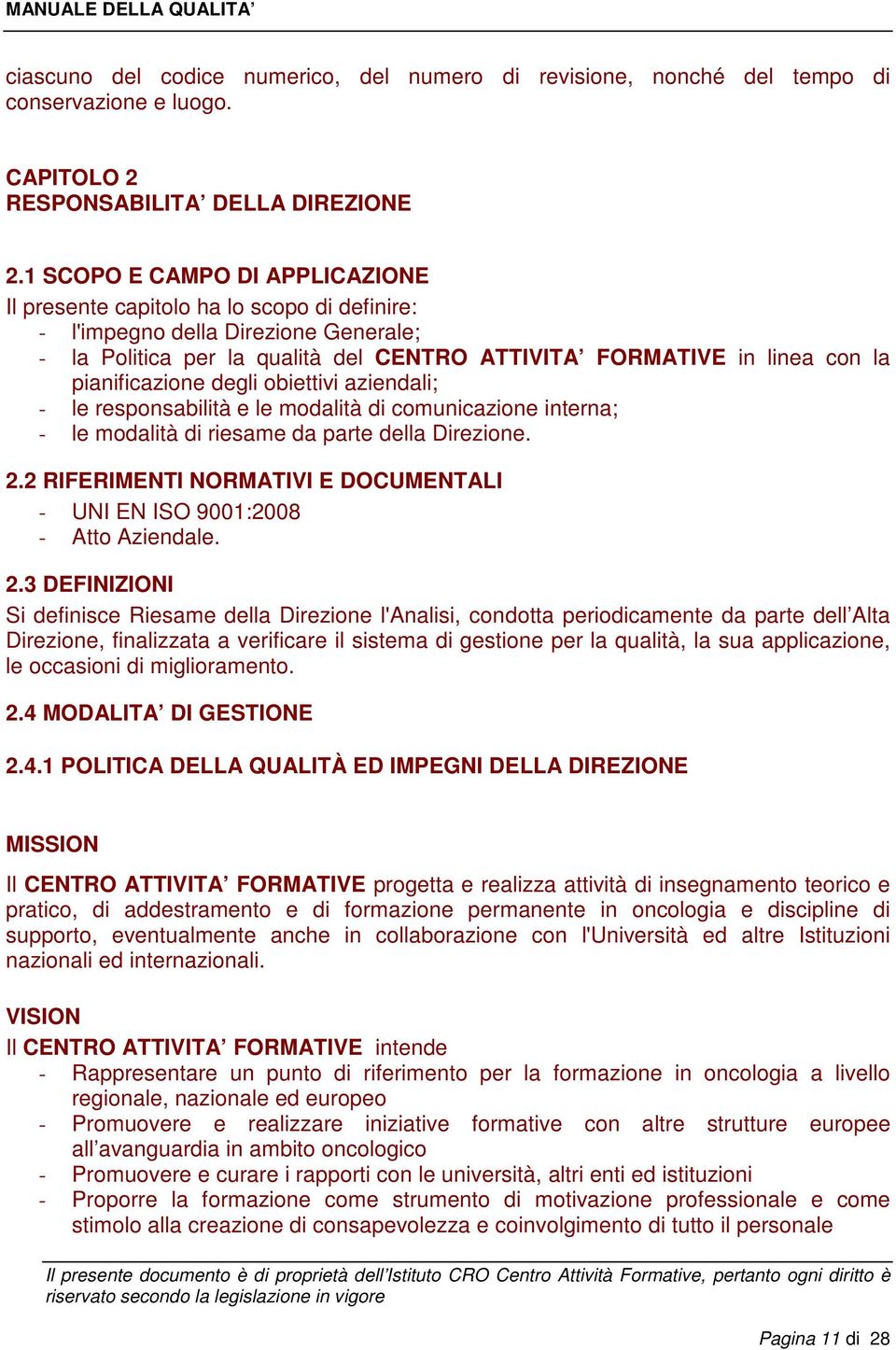 MANUALE DELLA QUALITA'

ciascuno del codice numerico, del numero di revisione, nonché del tempo di conservazione e luogo.

CAPITOLO 2
RESPONSABILITA' DELLA DIREZIONE

2.1 SCOPO E CAMPO DI APPLICAZIONE
Il presente capitolo ha lo scopo di definire:
- l'impegno della Direzione Generale;
- la Politica per la qualità del CENTRO ATTIVITA' FORMATIVE in linea con la pianificazione degli obiettivi aziendali;
- le responsabilità e le modalità di comunicazione interna;
- le modalità di riesame da parte della Direzione.

2.2 RIFERIMENTI NORMATIVI E DOCUMENTALI
- UNI EN ISO 9001:2008
- Atto Aziendale.

2.3 DEFINIZIONI
Si definisce Riesame della Direzione l'Analisi, condotta periodicamente da parte dell'Alta Direzione, finalizzata a verificare il sistema di gestione per la qualità, la sua applicazione, le occasioni di miglioramento.

2.4 MODALITA' DI GESTIONE

2.4.1 POLITICA DELLA QUALITÀ ED IMPEGNI DELLA DIREZIONE

MISSION
Il CENTRO ATTIVITA' FORMATIVE progetta e realizza attività di insegnamento teorico e pratico, di addestramento e di formazione permanente in oncologia e discipline di supporto, eventualmente anche in collaborazione con l'Università ed altre Istituzioni nazionali ed internazionali.

VISION
Il CENTRO ATTIVITA' FORMATIVE intende
- Rappresentare un punto di riferimento per la formazione in oncologia a livello regionale, nazionale ed europeo
- Promuovere e realizzare iniziative formative con altre strutture europee all'avanguardia in ambito oncologico
- Promuovere e curare i rapporti con le università, altri enti ed istituzioni
- Proporre la formazione come strumento di motivazione professionale e come stimolo alla creazione di consapevolezza e coinvolgimento di tutto il personale

Il presente documento è di proprietà dell'Istituto CRO Centro Attività Formative, pertanto ogni diritto è riservato secondo la legislazione in vigore

Pagina 11 di 28